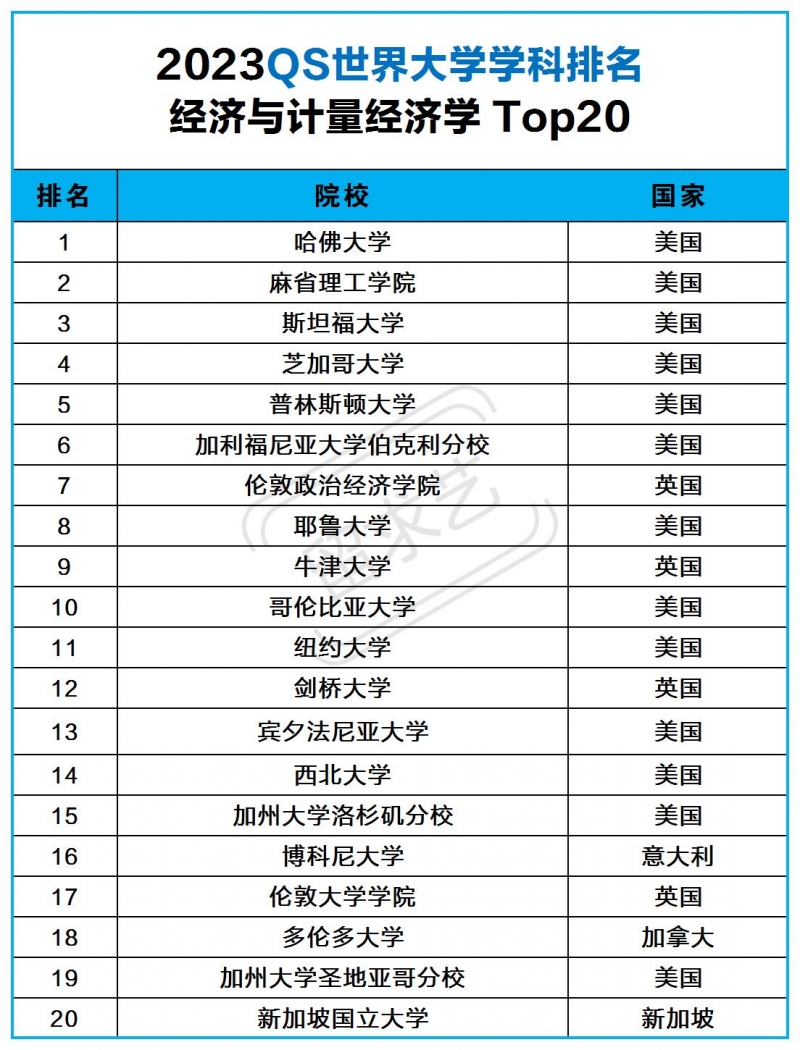 2023QS世界大学学科排名
经济与计量经济学 Top20

| 排名 | 院校 | 国家 |
|---|---|---|
| 1 | 哈佛大学 | 美国 |
| 2 | 麻省理工学院 | 美国 |
| 3 | 斯坦福大学 | 美国 |
| 4 | 芝加哥大学 | 美国 |
| 5 | 普林斯顿大学 | 美国 |
| 6 | 加利福尼亚大学伯克利分校 | 美国 |
| 7 | 伦敦政治经济学院 | 英国 |
| 8 | 耶鲁大学 | 美国 |
| 9 | 牛津大学 | 英国 |
| 10 | 哥伦比亚大学 | 美国 |
| 11 | 纽约大学 | 美国 |
| 12 | 剑桥大学 | 英国 |
| 13 | 宾夕法尼亚大学 | 美国 |
| 14 | 西北大学 | 美国 |
| 15 | 加州大学洛杉矶分校 | 美国 |
| 16 | 博科尼大学 | 意大利 |
| 17 | 伦敦大学学院 | 英国 |
| 18 | 多伦多大学 | 加拿大 |
| 19 | 加州大学圣地亚哥分校 | 美国 |
| 20 | 新加坡国立大学 | 新加坡 |